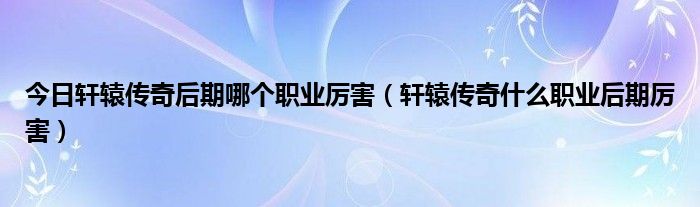 今日轩辕传奇后期哪个职业厉害（轩辕传奇什么职业后期厉害）